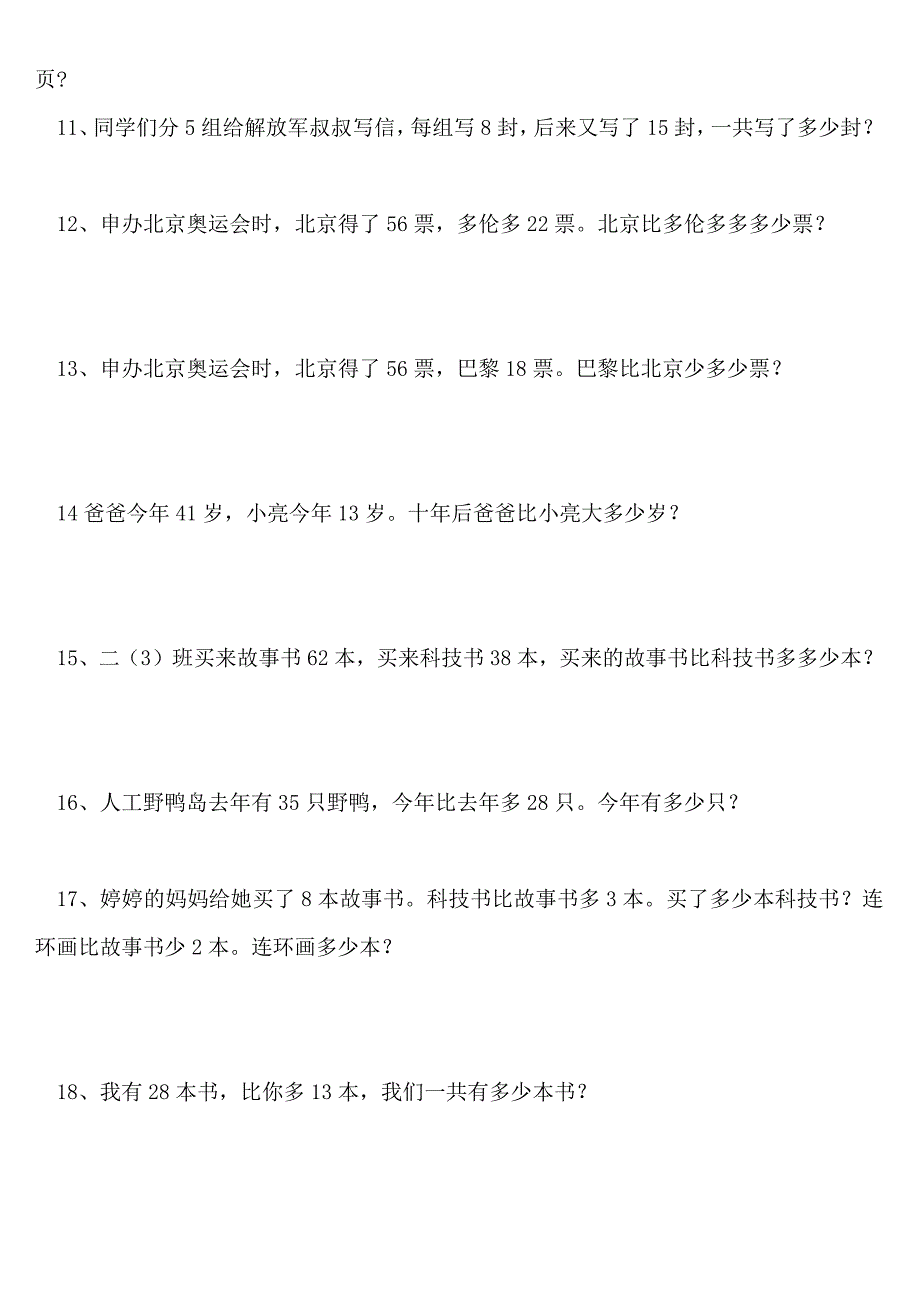 页？

11、同学们分 5 组给解放军叔叔写信，每组写 8 封，后来又写了 15 封，一共写了多少封？

12、申办北京奥运会时，北京得了 56 票，多伦多 22 票。北京比多伦多多多少票？

13、申办北京奥运会时，北京得了 56 票，巴黎 18 票。巴黎比北京少多少票？

14 爸爸今年 41 岁，小亮今年 13 岁。十年后爸爸比小亮大多少岁？

15、二（3）班买来故事书 62 本，买来科技书 38 本，买来的故事书比科技书多多少本？

16、人工野鸭岛去年有 35 只野鸭，今年比去年多 28 只。今年有多少只？

17、婷婷的妈妈给她买了 8 本故事书。科技书比故事书多 3 本。买了多少本科技书？连环画比故事书少 2 本。连环画多少本？

18、我有 28 本书，比你多 13 本，我们一共有多少本书？